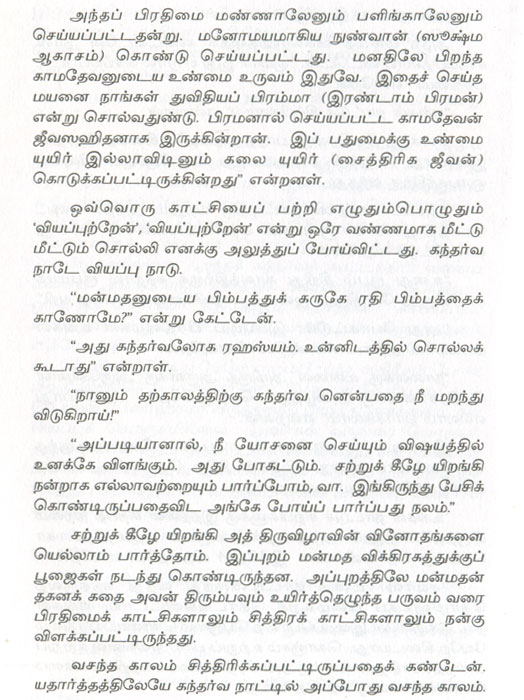 அந்தப் பிரதிமை மண்ணாலேனும் பளிங்காலேனும் செய்யப்பட்டதன்று. மனோமயமாகிய நுண்வான் (ஸூக்ஷ்ம ஆகாசம்) கொண்டு செய்யப்பட்டது. மனதிலே பிறந்த காமதேவனுடைய உண்மை உருவம் இதுவே. இதைச் செய்த மயனை நாங்கள் துவிதியப் பிரம்மா (இரண்டாம் பிரமன்) என்று சொல்வதுண்டு. பிரமனால் செய்யப்பட்ட காமதேவன் ஜீவஸஹிதனாக இருக்கின்றான். இப் பதுமைக்கு உண்மை யுயிர் இல்லாவிடினும் கலை யுயிர் (சைத்திரிக ஜீவன்) கொடுக்கப்பட்டிருக்கின்றது" என்றனள்.

ஒவ்வொரு காட்சியைப் பற்றி எழுதும்பொழுதும் 'வியப்புற்றேன்', 'வியப்புற்றேன்' என்று ஒரே வண்ணமாக மீட்டு மீட்டும் சொல்லி எனக்கு அலுத்துப் போய்விட்டது. கந்தர்வ நாடே வியப்பு நாடு.

"மன்மதனுடைய பிம்பத்துக் கருகே ரதி பிம்பத்தைக் காணோமே?" என்று கேட்டேன்.

"அது கந்தர்வலோக ரஹஸ்யம். உன்னிடத்தில் சொல்லக் கூடாது" என்றாள்.

"நானும் தற்காலத்திற்கு கந்தர்வ னென்பதை நீ மறந்து விடுகிறாய்!"

"அப்படியானால், நீ யோசனை செய்யும் விஷயத்தில் உனக்கே விளங்கும். அது போகட்டும். சற்றுக் கீழே யிறங்கி நன்றாக எல்லாவற்றையும் பார்ப்போம், வா. இங்கிருந்து பேசிக் கொண்டிருப்பதைவிட அங்கே போய்ப் பார்ப்பது நலம்."

சற்றுக் கீழே யிறங்கி அத் திருவிழாவின் வினோதங்களை யெல்லாம் பார்த்தோம். இப்புறம் மன்மத விக்கிரகத்துக்குப் பூஜைகள் நடந்து கொண்டிருந்தன. அப்புறத்திலே மன்மதன் தகனக் கதை அவன் திரும்பவும் உயிர்த்தெழுந்த பருவம் வரை பிரதிமைக் காட்சிகளாலும் சித்திரக் காட்சிகளாலும் நன்கு விளக்கப்பட்டிருந்தது.

வசந்த காலம் சித்திரிக்கப்பட்டிருப்பதைக் கண்டேன். யதார்த்தத்திலேயே கந்தர்வ நாட்டில் அப்போது வசந்த காலம்.